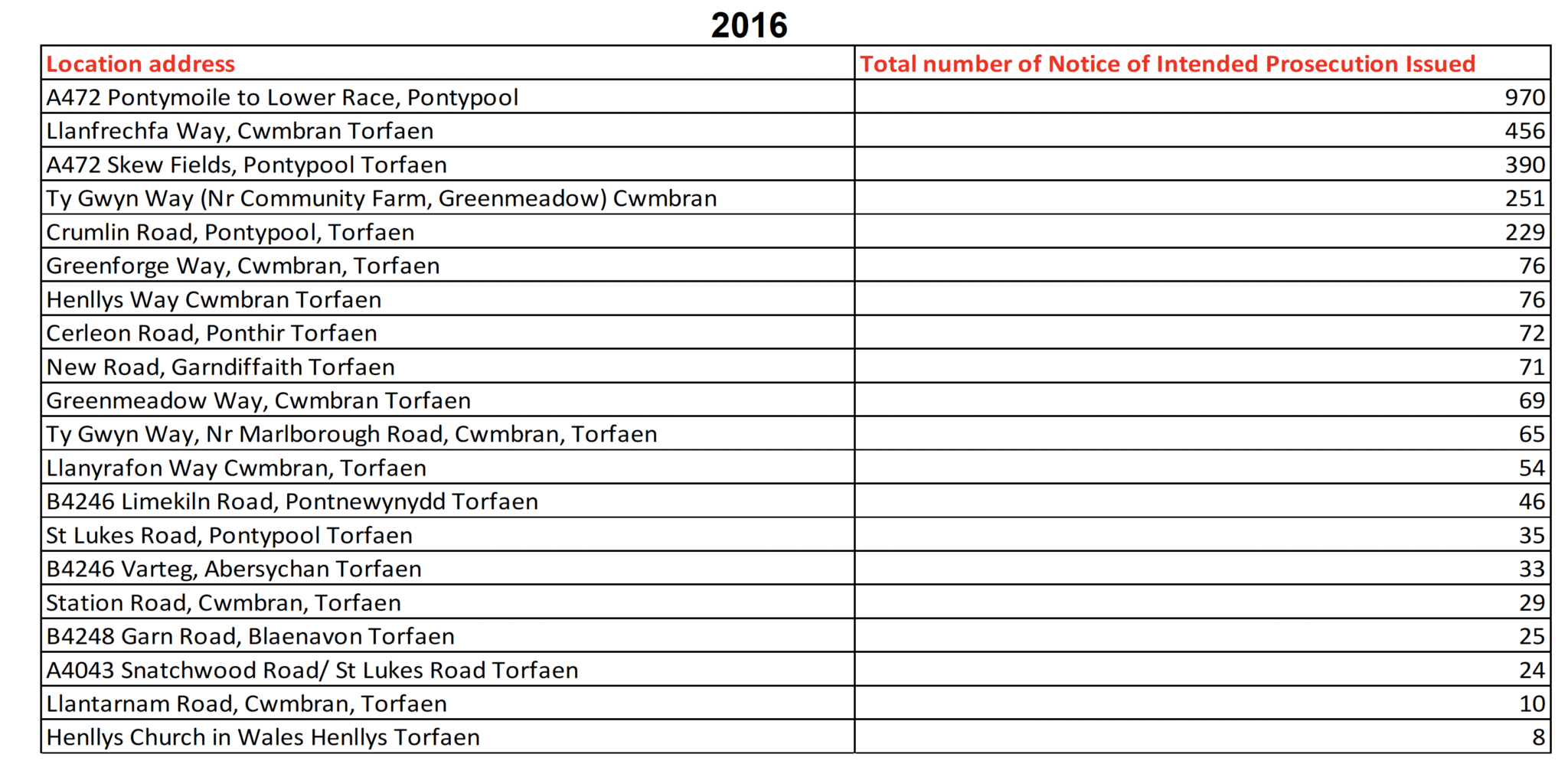 2016

| Location address | Total number of Notice of Intended Prosecution Issued |
|---|---|
| A472 Pontymoile to Lower Race, Pontypool | 970 |
| Llanfrechfa Way, Cwmbran Torfaen | 456 |
| A472 Skew Fields, Pontypool Torfaen | 390 |
| Ty Gwyn Way (Nr Community Farm, Greenmeadow) Cwmbran | 251 |
| Crumlin Road, Pontypool, Torfaen | 229 |
| Greenforge Way, Cwmbran, Torfaen | 76 |
| Henllys Way Cwmbran Torfaen | 76 |
| Cerleon Road, Ponthir Torfaen | 72 |
| New Road, Garndiffaith Torfaen | 71 |
| Greenmeadow Way, Cwmbran Torfaen | 69 |
| Ty Gwyn Way, Nr Marlborough Road, Cwmbran, Torfaen | 65 |
| Llanyrafon Way Cwmbran, Torfaen | 54 |
| B4246 Limekiln Road, Pontnewynydd Torfaen | 46 |
| St Lukes Road, Pontypool Torfaen | 35 |
| B4246 Varteg, Abersychan Torfaen | 33 |
| Station Road, Cwmbran, Torfaen | 29 |
| B4248 Garn Road, Blaenavon Torfaen | 25 |
| A4043 Snatchwood Road/ St Lukes Road Torfaen | 24 |
| Llantarnam Road, Cwmbran, Torfaen | 10 |
| Henllys Church in Wales Henllys Torfaen | 8 |